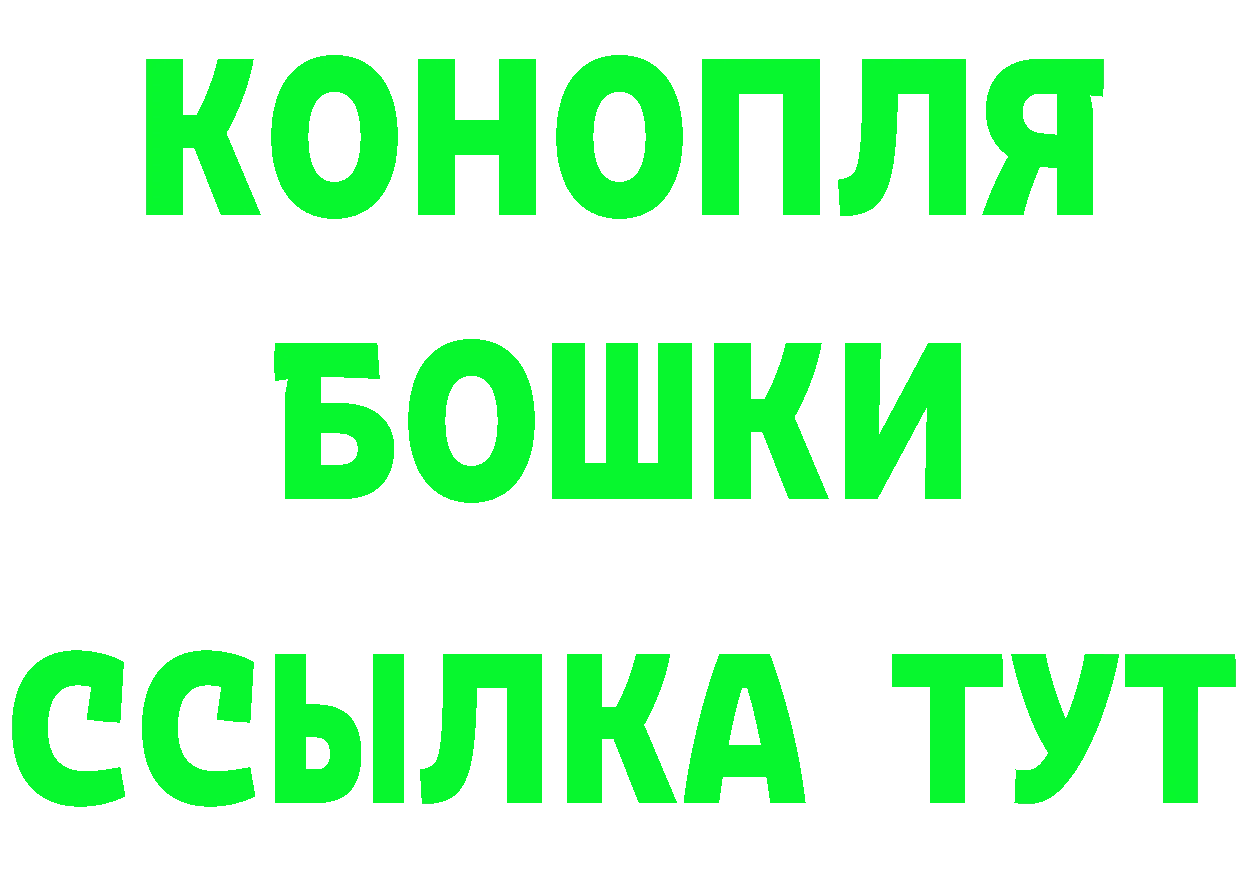 КОНОПЛЯ
БОШКИ
ССЫЛКА ТУТ